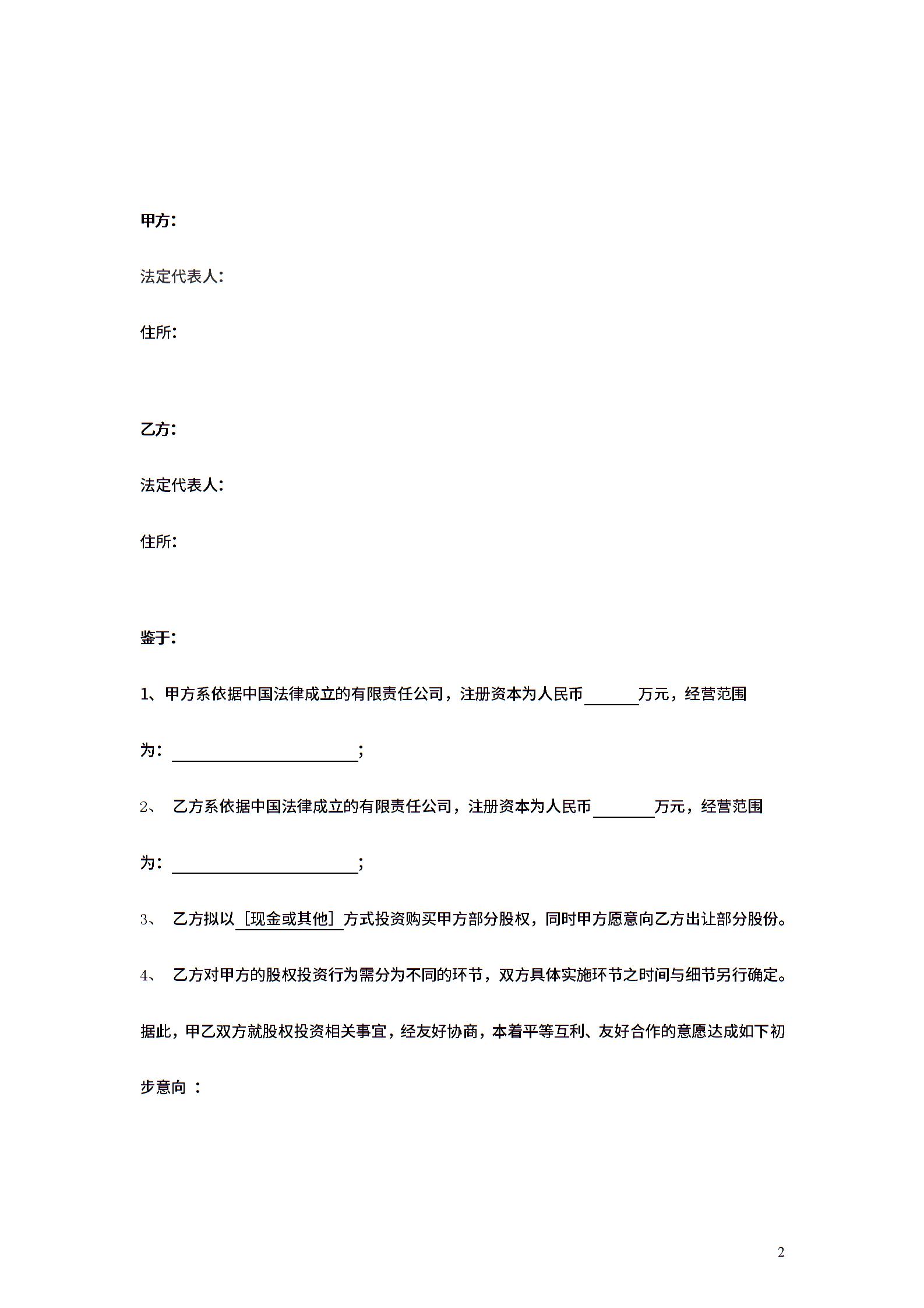 甲方：

法定代表人：

住所：

乙方：

法定代表人：

住所：

鉴于：

1、甲方系依据中国法律成立的有限责任公司，注册资本为人民币______万元，经营范围为：____________________；

2、 乙方系依据中国法律成立的有限责任公司，注册资本为人民币______万元，经营范围为：____________________；

3、 乙方拟以［现金或其他］方式投资购买甲方部分股权，同时甲方愿意向乙方出让部分股份。

4、 乙方对甲方的股权投资行为需分为不同的环节，双方具体实施环节之时间与细节另行确定。

据此，甲乙双方就股权投资相关事宜，经友好协商，本着平等互利、友好合作的意愿达成如下初步意向 ：

2